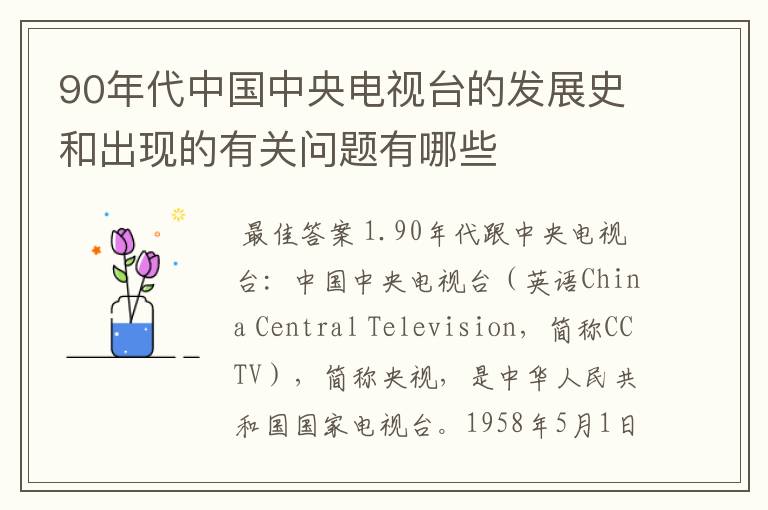 90年代中国中央电视台的发展史和出现的有关问题有哪些

最佳答案 1.90年代跟中央电视台：中国中央电视台（英语China Central Television，简称CCTV），简称央视，是中华人民共和国国家电视台。1958年5月1日